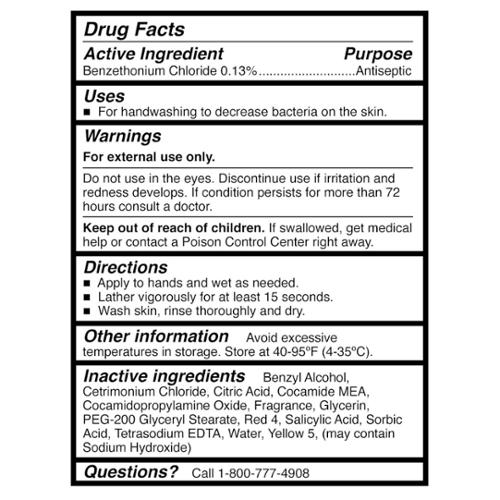 Drug Facts

Active Ingredient Purpose
Benzethonium Chloride 0.13% Antiseptic

Uses
• For handwashing to decrease bacteria on the skin.

Warnings
For external use only.

Do not use in the eyes. Discontinue use if irritation and redness develops. If condition persists for more than 72 hours consult a doctor.

Keep out of reach of children. If swallowed, get medical help or contact a Poison Control Center right away.

Directions
• Apply to hands and wet as needed.
• Lather vigorously for at least 15 seconds.
• Wash skin, rinse thoroughly and dry.

Other information Avoid excessive temperatures in storage. Store at 40-95ºF (4-35ºC).

Inactive ingredients Benzyl Alcohol, Cetrimonium Chloride, Citric Acid, Cocamide MEA, Cocamidopropylamine Oxide, Fragrance, Glycerin, PEG-200 Glyceryl Stearate, Red 4, Salicylic Acid, Sorbic Acid, Tetrasodium EDTA, Water, Yellow 5, (may contain Sodium Hydroxide)

Questions? Call 1-800-777-4908